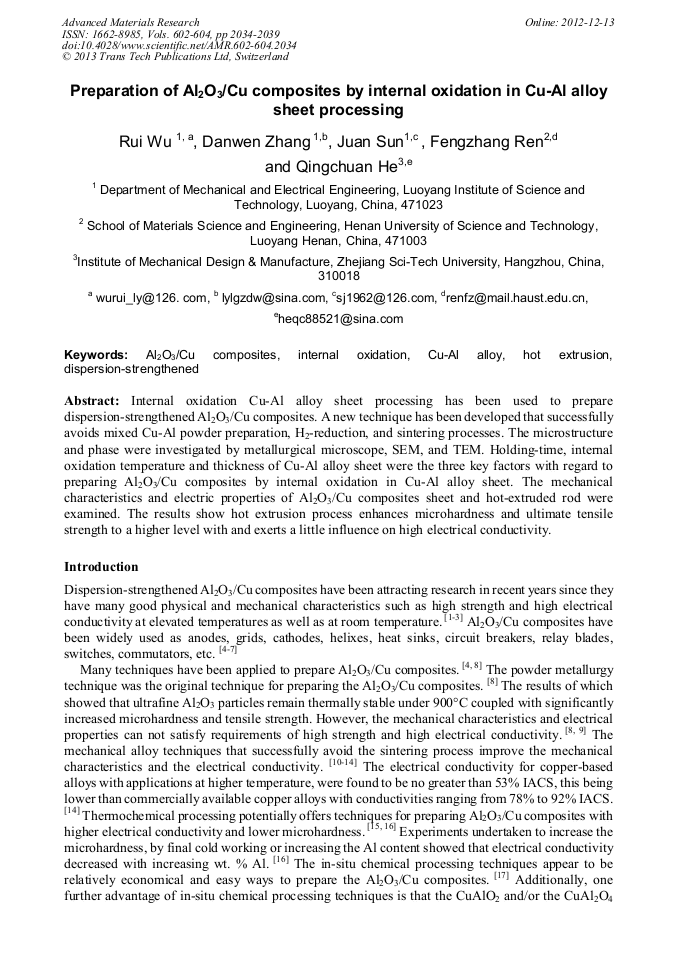 Advanced Materials Research
ISSN: 1662-8985, Vols. 602-604, pp 2034-2039
doi:10.4028/www.scientific.net/AMR.602-604.2034
© 2013 Trans Tech Publications Ltd, Switzerland

Online: 2012-12-13

Preparation of $Al_2O_3$/Cu composites by internal oxidation in Cu-Al alloy sheet processing

Rui Wu $^{1, a}$, Danwen Zhang $^{1,b}$, Juan Sun$^{1,c}$ , Fengzhang Ren$^{2,d}$ and Qingchuan He$^{3,e}$

$^1$ Department of Mechanical and Electrical Engineering, Luoyang Institute of Science and Technology, Luoyang, China, 471023

$^2$ School of Materials Science and Engineering, Henan University of Science and Technology, Luoyang Henan, China, 471003

$^3$Institute of Mechanical Design & Manufacture, Zhejiang Sci-Tech University, Hangzhou, China, 310018

$^a$ wurui_ly@126. com, $^b$ lylgzdw@sina.com, $^c$sj1962@126.com, $^d$renfz@mail.haust.edu.cn, $^e$heqc88521@sina.com

Keywords: $Al_2O_3$/Cu composites, internal oxidation, Cu-Al alloy, hot extrusion, dispersion-strengthened

Abstract: Internal oxidation Cu-Al alloy sheet processing has been used to prepare dispersion-strengthened $Al_2O_3$/Cu composites. A new technique has been developed that successfully avoids mixed Cu-Al powder preparation, $H_2$-reduction, and sintering processes. The microstructure and phase were investigated by metallurgical microscope, SEM, and TEM. Holding-time, internal oxidation temperature and thickness of Cu-Al alloy sheet were the three key factors with regard to preparing $Al_2O_3$/Cu composites by internal oxidation in Cu-Al alloy sheet. The mechanical characteristics and electric properties of $Al_2O_3$/Cu composites sheet and hot-extruded rod were examined. The results show hot extrusion process enhances microhardness and ultimate tensile strength to a higher level with and exerts a little influence on high electrical conductivity.

Introduction

Dispersion-strengthened $Al_2O_3$/Cu composites have been attracting research in recent years since they have many good physical and mechanical characteristics such as high strength and high electrical conductivity at elevated temperatures as well as at room temperature. $^{[1-3]}$ $Al_2O_3$/Cu composites have been widely used as anodes, grids, cathodes, helixes, heat sinks, circuit breakers, relay blades, switches, commutators, etc. $^{[4-7]}$

Many techniques have been applied to prepare $Al_2O_3$/Cu composites. $^{[4, 8]}$ The powder metallurgy technique was the original technique for preparing the $Al_2O_3$/Cu composites. $^{[8]}$ The results of which showed that ultrafine $Al_2O_3$ particles remain thermally stable under 900°C coupled with significantly increased microhardness and tensile strength. However, the mechanical characteristics and electrical properties can not satisfy requirements of high strength and high electrical conductivity. $^{[8, 9]}$ The mechanical alloy techniques that successfully avoid the sintering process improve the mechanical characteristics and the electrical conductivity. $^{[10-14]}$ The electrical conductivity for copper-based alloys with applications at higher temperature, were found to be no greater than 53% IACS, this being lower than commercially available copper alloys with conductivities ranging from 78% to 92% IACS. $^{[14]}$ Thermochemical processing potentially offers techniques for preparing $Al_2O_3$/Cu composites with higher electrical conductivity and lower microhardness. $^{[15, 16]}$ Experiments undertaken to increase the microhardness, by final cold working or increasing the Al content showed that electrical conductivity decreased with increasing wt. % Al. $^{[16]}$ The in-situ chemical processing techniques appear to be relatively economical and easy ways to prepare the $Al_2O_3$/Cu composites. $^{[17]}$ Additionally, one further advantage of in-situ chemical processing techniques is that the $CuAlO_2$ and/or the $CuAl_2O_4$